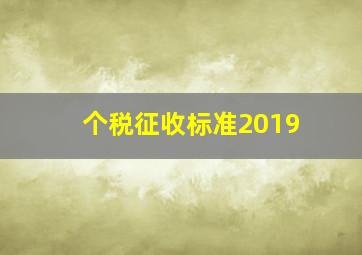 个税征收标准2019